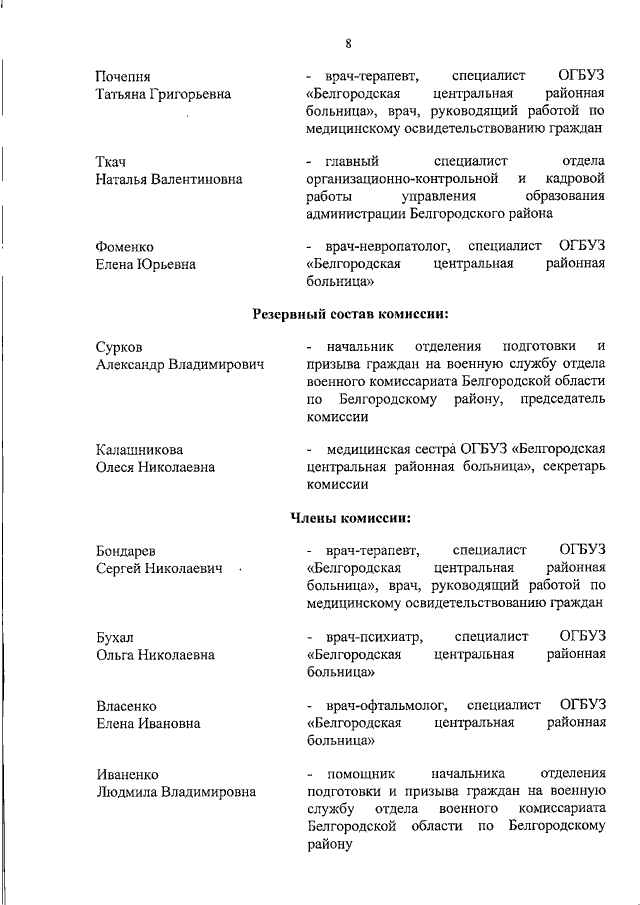 8

Почепня
Татьяна Григорьевна

- врач-терапевт, специалист ОГБУЗ «Белгородская центральная районная больница», врач, руководящий работой по медицинскому освидетельствованию граждан

Ткач
Наталья Валентиновна

- главный специалист отдела организационно-контрольной и кадровой работы управления образования администрации Белгородского района

Фоменко
Елена Юрьевна

- врач-невропатолог, специалист ОГБУЗ «Белгородская центральная районная больница»

Резервный состав комиссии:

Сурков
Александр Владимирович

- начальник отделения подготовки и призыва граждан на военную службу отдела военного комиссариата Белгородской области по Белгородскому району, председатель комиссии

Калашникова
Олеся Николаевна

- медицинская сестра ОГБУЗ «Белгородская центральная районная больница», секретарь комиссии

Члены комиссии:

Бондарев
Сергей Николаевич

- врач-терапевт, специалист ОГБУЗ «Белгородская центральная районная больница», врач, руководящий работой по медицинскому освидетельствованию граждан

Бухал
Ольга Николаевна

- врач-психиатр, специалист ОГБУЗ «Белгородская центральная районная больница»

Власенко
Елена Ивановна

- врач-офтальмолог, специалист ОГБУЗ «Белгородская центральная районная больница»

Иваненко
Людмила Владимировна

- помощник начальника отделения подготовки и призыва граждан на военную службу отдела военного комиссариата Белгородской области по Белгородскому району